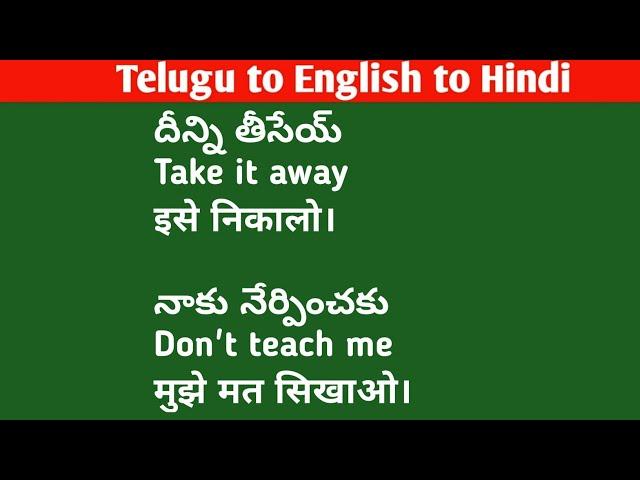 Telugu to English to Hindi

దీన్ని తీసేయ్
Take it away
इसे निकालो।

నాకు నేర్పించకు
Don't teach me
मुझे मत सिखाओ।